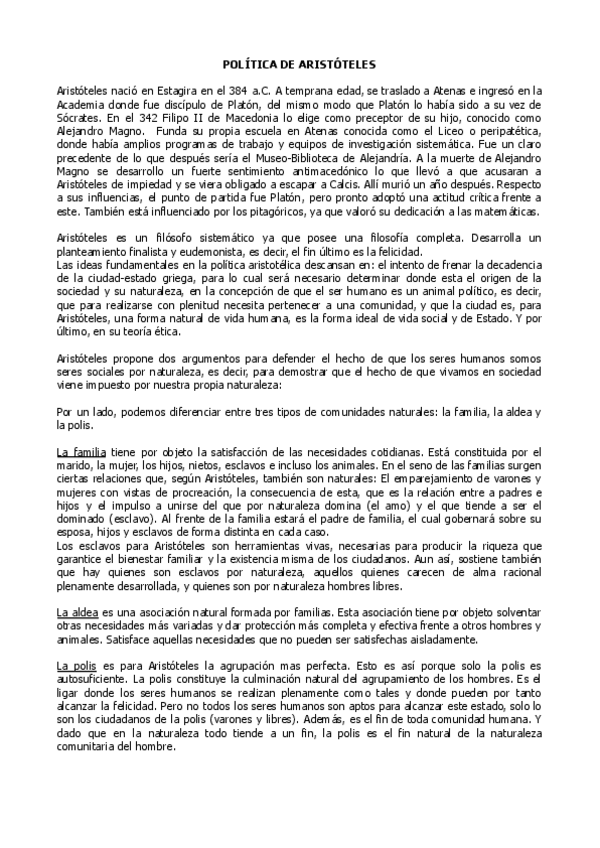 POLÍTICA DE ARISTÓTELES

Aristóteles nació en Estagira en el 384 a.C. A temprana edad, se traslado a Atenas e ingresó en la Academia donde fue discípulo de Platón, del mismo modo que Platón lo había sido a su vez de Sócrates. En el 342 Filipo II de Macedonia lo elige como preceptor de su hijo, conocido como Alejandro Magno. Funda su propia escuela en Atenas conocida como el Liceo o peripatética, donde había amplios programas de trabajo y equipos de investigación sistemática. Fue un claro precedente de lo que después sería el Museo-Biblioteca de Alejandría. A la muerte de Alejandro Magno se desarrollo un fuerte sentimiento antimacedónico lo que llevó a que acusaran a Aristóteles de impiedad y se viera obligado a escapar a Calcis. Allí murió un año después. Respecto a sus influencias, el punto de partida fue Platón, pero pronto adoptó una actitud crítica frente a este. También está influenciado por los pitagóricos, ya que valoró su dedicación a las matemáticas.

Aristóteles es un filósofo sistemático ya que posee una filosofía completa. Desarrolla un planteamiento finalista y eudemonista, es decir, el fin último es la felicidad.
Las ideas fundamentales en la política aristotélica descansan en: el intento de frenar la decadencia de la ciudad-estado griega, para lo cual será necesario determinar donde esta el origen de la sociedad y su naturaleza, en la concepción de que el ser humano es un animal político, es decir, que para realizarse con plenitud necesita pertenecer a una comunidad, y que la ciudad es, para Aristóteles, una forma natural de vida humana, es la forma ideal de vida social y de Estado. Y por último, en su teoría ética.

Aristóteles propone dos argumentos para defender el hecho de que los seres humanos somos seres sociales por naturaleza, es decir, para demostrar que el hecho de que vivamos en sociedad viene impuesto por nuestra propia naturaleza:

Por un lado, podemos diferenciar entre tres tipos de comunidades naturales: la familia, la aldea y la polis.

La familia tiene por objeto la satisfacción de las necesidades cotidianas. Está constituida por el marido, la mujer, los hijos, nietos, esclavos e incluso los animales. En el seno de las familias surgen ciertas relaciones que, según Aristóteles, también son naturales: El emparejamiento de varones y mujeres con vistas de procreación, la consecuencia de esta, que es la relación entre a padres e hijos y el impulso a unirse del que por naturaleza domina (el amo) y el que tiende a ser el dominado (esclavo). Al frente de la familia estará el padre de familia, el cual gobernará sobre su esposa, hijos y esclavos de forma distinta en cada caso.
Los esclavos para Aristóteles son herramientas vivas, necesarias para producir la riqueza que garantice el bienestar familiar y la existencia misma de los ciudadanos. Aun así, sostiene también que hay quienes son esclavos por naturaleza, aquellos quienes carecen de alma racional plenamente desarrollada, y quienes son por naturaleza hombres libres.

La aldea es una asociación natural formada por familias. Esta asociación tiene por objeto solventar otras necesidades más variadas y dar protección más completa y efectiva frente a otros hombres y animales. Satisface aquellas necesidades que no pueden ser satisfechas aisladamente.

La polis es para Aristóteles la agrupación mas perfecta. Esto es así porque solo la polis es autosuficiente. La polis constituye la culminación natural del agrupamiento de los hombres. Es el ligar donde los seres humanos se realizan plenamente como tales y donde pueden por tanto alcanzar la felicidad. Pero no todos los seres humanos son aptos para alcanzar este estado, solo lo son los ciudadanos de la polis (varones y libres). Además, es el fin de toda comunidad humana. Y dado que en la naturaleza todo tiende a un fin, la polis es el fin natural de la naturaleza comunitaria del hombre.